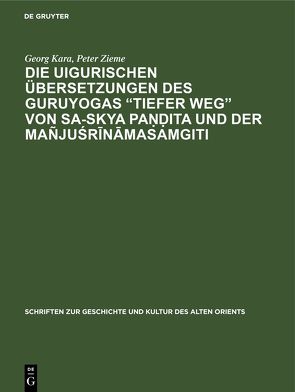 DE GRUYTER

Georg Kara, Peter Zieme

DIE UIGURISCHEN ÜBERSETZUNGEN DES GURUYOGAS “TIEFER WEG” VON SA-SKYA PAṆḌITA UND DER MAÑJUŚRĪNĀMASAṀGITI

SCHRIFTEN ZUR GESCHICHTE UND KULTUR DES ALTEN ORIENTS

DE G